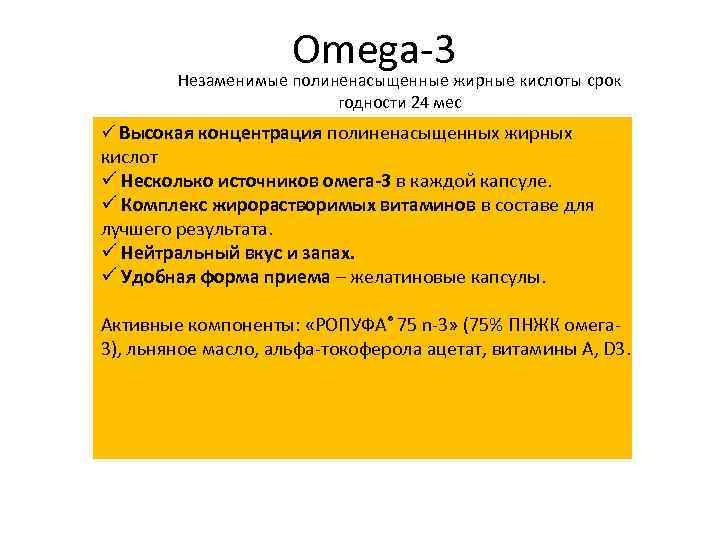 Omega-3

Незаменимые полиненасыщенные жирные кислоты срок годности 24 мес

✓ Высокая концентрация полиненасыщенных жирных кислот
✓ Несколько источников омега-3 в каждой капсуле.
✓ Комплекс жирорастворимых витаминов в составе для лучшего результата.
✓ Нейтральный вкус и запах.
✓ Удобная форма приема – желатиновые капсулы.

Активные компоненты: «РОПУФА® 75 n-3» (75% ПНЖК омега-3), льняное масло, альфа-токоферола ацетат, витамины А, D3.